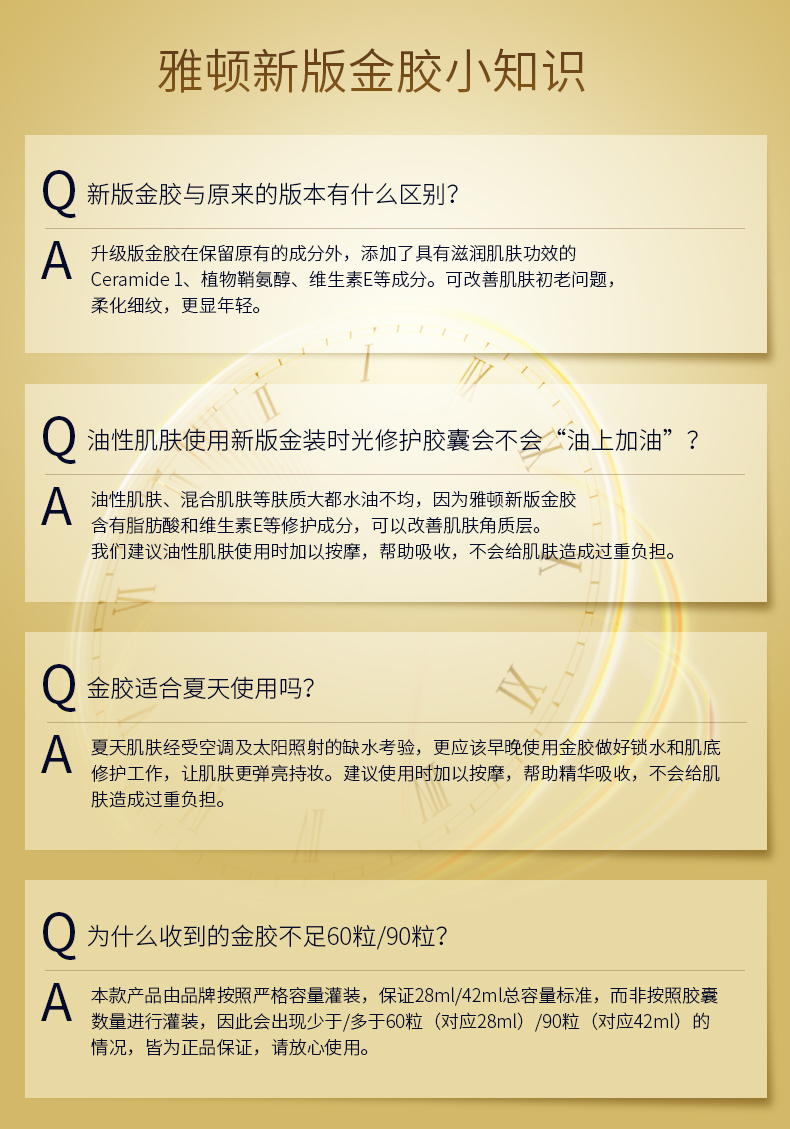 雅顿新版金胶小知识

Q 新版金胶与原来的版本有什么区别?

A 升级版金胶在保留原有的成分外，添加了具有滋润肌肤功效的Ceramide 1、植物鞘氨醇、维生素E等成分。可改善肌肤初老问题，柔化细纹，更显年轻。

Q 油性肌肤使用新版金装时光修护胶囊会不会“油上加油”？

A 油性肌肤、混合肌肤等肤质大都水油不均，因为雅顿新版金胶含有脂肪酸和维生素E等修护成分，可以改善肌肤角质层。我们建议油性肌肤使用时加以按摩，帮助吸收，不会给肌肤造成过重负担。

Q 金胶适合夏天使用吗?

A 夏天肌肤经受空调及太阳照射的缺水考验，更应该早晚使用金胶做好锁水和肌底修护工作，让肌肤更弹亮持妆。建议使用时加以按摩，帮助精华吸收，不会给肌肤造成过重负担。

Q 为什么收到的金胶不足60粒/90粒?

A 本款产品由品牌按照严格容量灌装，保证28ml/42ml总容量标准，而非按照胶囊数量进行灌装，因此会出现少于/多于60粒（对应28ml）/90粒（对应42ml）的情况，皆为正品保证，请放心使用。